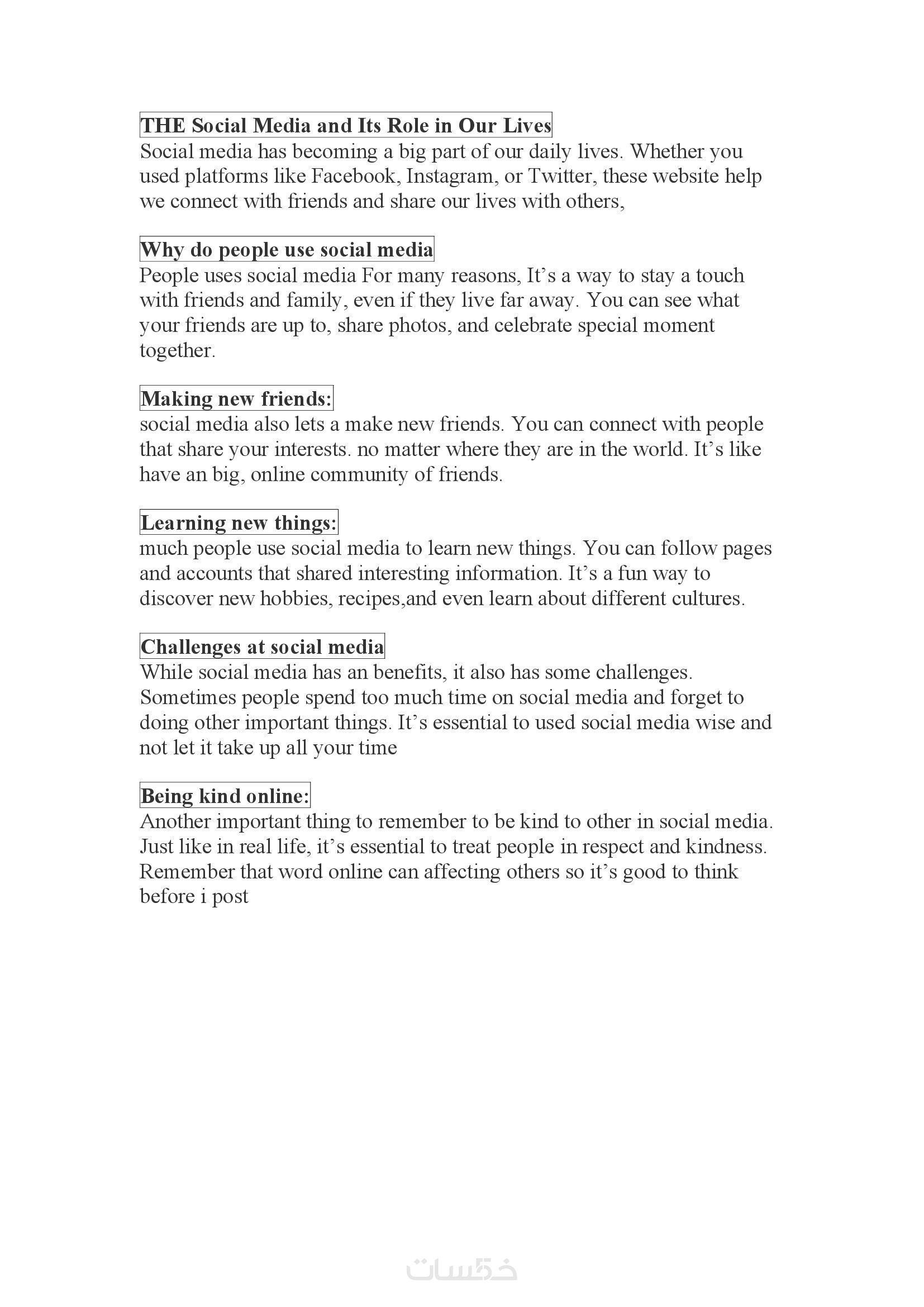 THE Social Media and Its Role in Our Lives
Social media has becoming a big part of our daily lives. Whether you used platforms like Facebook, Instagram, or Twitter, these website help we connect with friends and share our lives with others,

Why do people use social media
People uses social media For many reasons, It’s a way to stay a touch with friends and family, even if they live far away. You can see what your friends are up to, share photos, and celebrate special moment together.

Making new friends:
social media also lets a make new friends. You can connect with people that share your interests. no matter where they are in the world. It’s like have an big, online community of friends.

Learning new things:
much people use social media to learn new things. You can follow pages and accounts that shared interesting information. It’s a fun way to discover new hobbies, recipes,and even learn about different cultures.

Challenges at social media
While social media has an benefits, it also has some challenges. Sometimes people spend too much time on social media and forget to doing other important things. It’s essential to used social media wise and not let it take up all your time

Being kind online:
Another important thing to remember to be kind to other in social media. Just like in real life, it’s essential to treat people in respect and kindness. Remember that word online can affecting others so it’s good to think before i post

خمسات